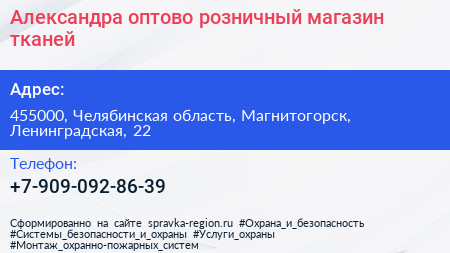 Александра оптово розничный магазин тканей

Адрес:

455000, Челябинская область, Магнитогорск, Ленинградская, 22

Телефон:

+7-909-092-86-39

Сформированно на сайте spravka-region.ru #Охрана_и_безопасность #Системы_безопасности_и_охраны #Услуги_охраны #Монтаж_охранно-пожарных_систем